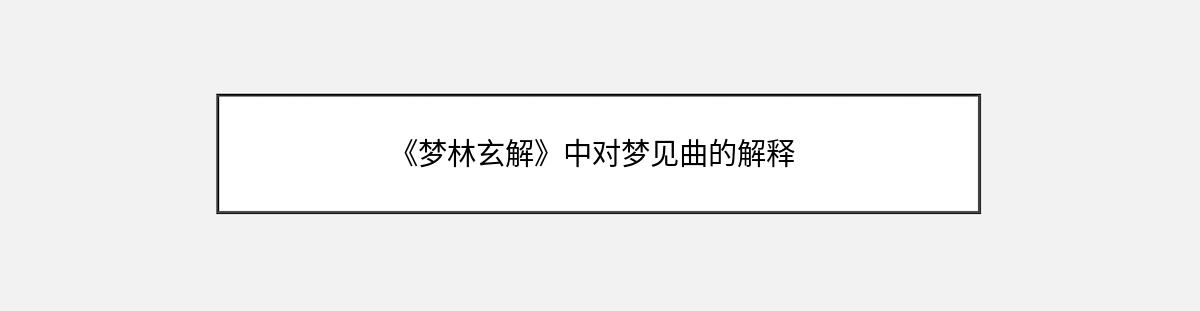 《梦林玄解》中对梦见曲的解释